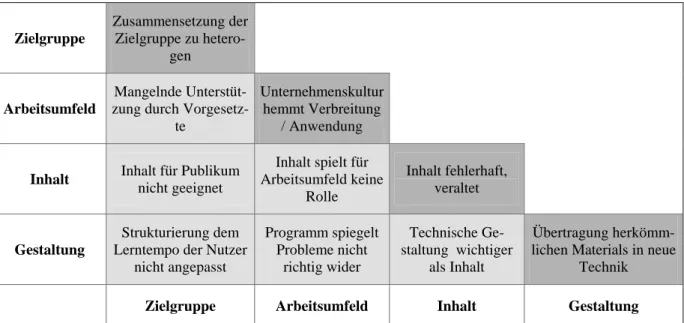 | | | | | |
|---|---|---|---|---|
| **Zielgruppe** | Zusammensetzung der Zielgruppe zu heterogen | | | |
| **Arbeitsumfeld** | Mangelnde Unterstützung durch Vorgesetzte | Unternehmenskultur hemmt Verbreitung / Anwendung | | |
| **Inhalt** | Inhalt für Publikum nicht geeignet | Inhalt spielt für Arbeitsumfeld keine Rolle | Inhalt fehlerhaft, veraltet | |
| **Gestaltung** | Strukturierung dem Lerntempo der Nutzer nicht angepasst | Programm spiegelt Probleme nicht richtig wider | Technische Gestaltung wichtiger als Inhalt | Übertragung herkömmlichen Materials in neue Technik |
| | **Zielgruppe** | **Arbeitsumfeld** | **Inhalt** | **Gestaltung** |